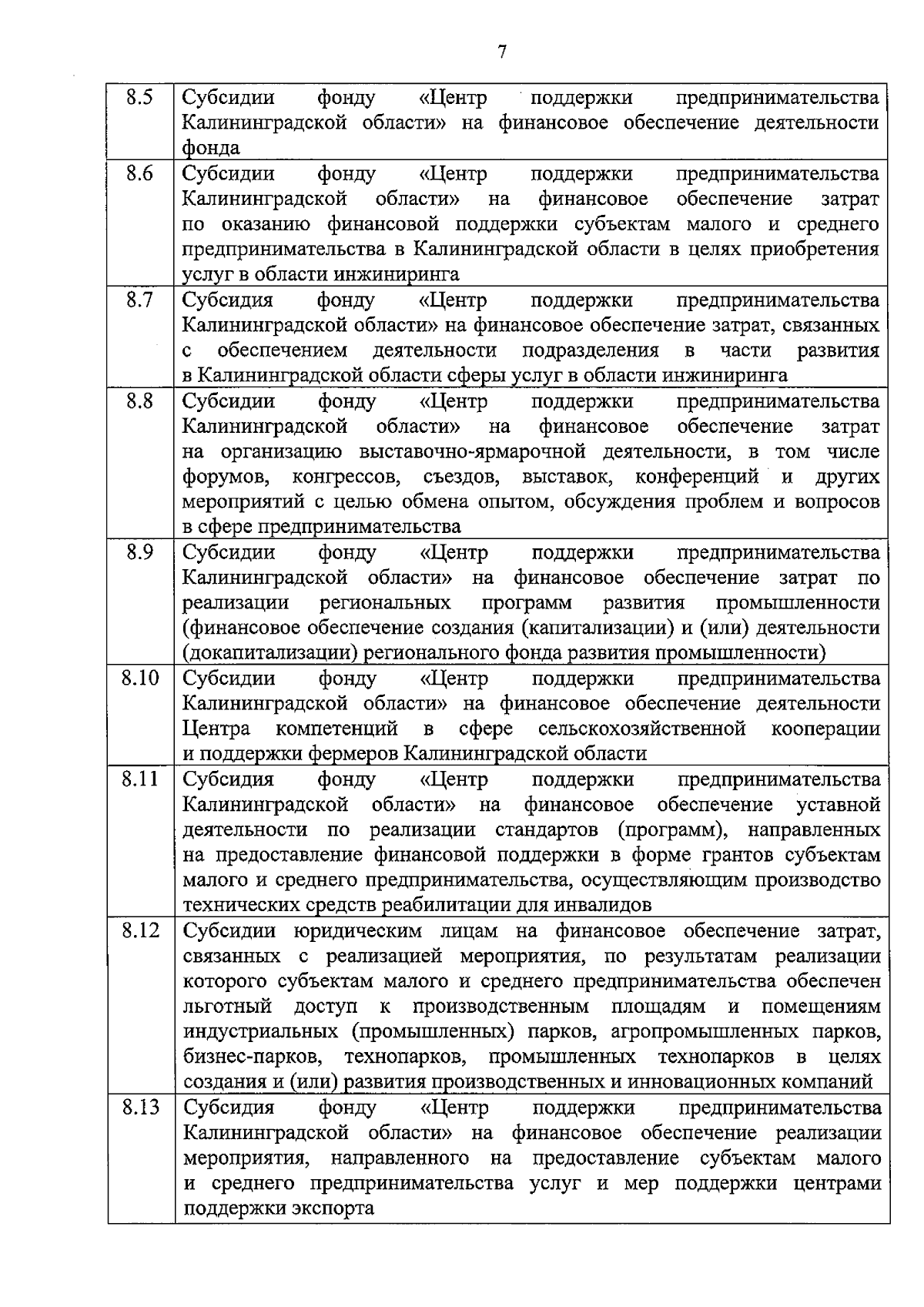 7

| | |
|---|---|
| 8.5 | Субсидии фонду «Центр поддержки предпринимательства Калининградской области» на финансовое обеспечение деятельности фонда |
| 8.6 | Субсидии фонду «Центр поддержки предпринимательства Калининградской области» на финансовое обеспечение затрат по оказанию финансовой поддержки субъектам малого и среднего предпринимательства в Калининградской области в целях приобретения услуг в области инжиниринга |
| 8.7 | Субсидия фонду «Центр поддержки предпринимательства Калининградской области» на финансовое обеспечение затрат, связанных с обеспечением деятельности подразделения в части развития в Калининградской области сферы услуг в области инжиниринга |
| 8.8 | Субсидии фонду «Центр поддержки предпринимательства Калининградской области» на финансовое обеспечение затрат на организацию выставочно-ярмарочной деятельности, в том числе форумов, конгрессов, съездов, выставок, конференций и других мероприятий с целью обмена опытом, обсуждения проблем и вопросов в сфере предпринимательства |
| 8.9 | Субсидии фонду «Центр поддержки предпринимательства Калининградской области» на финансовое обеспечение затрат по реализации региональных программ развития промышленности (финансовое обеспечение создания (капитализации) и (или) деятельности (докапитализации) регионального фонда развития промышленности) |
| 8.10 | Субсидии фонду «Центр поддержки предпринимательства Калининградской области» на финансовое обеспечение деятельности Центра компетенций в сфере сельскохозяйственной кооперации и поддержки фермеров Калининградской области |
| 8.11 | Субсидия фонду «Центр поддержки предпринимательства Калининградской области» на финансовое обеспечение уставной деятельности по реализации стандартов (программ), направленных на предоставление финансовой поддержки в форме грантов субъектам малого и среднего предпринимательства, осуществляющим производство технических средств реабилитации для инвалидов |
| 8.12 | Субсидии юридическим лицам на финансовое обеспечение затрат, связанных с реализацией мероприятия, по результатам реализации которого субъектам малого и среднего предпринимательства обеспечен льготный доступ к производственным площадям и помещениям индустриальных (промышленных) парков, агропромышленных парков, бизнес-парков, технопарков, промышленных технопарков в целях создания и (или) развития производственных и инновационных компаний |
| 8.13 | Субсидия фонду «Центр поддержки предпринимательства Калининградской области» на финансовое обеспечение реализации мероприятия, направленного на предоставление субъектам малого и среднего предпринимательства услуг и мер поддержки центрами поддержки экспорта |